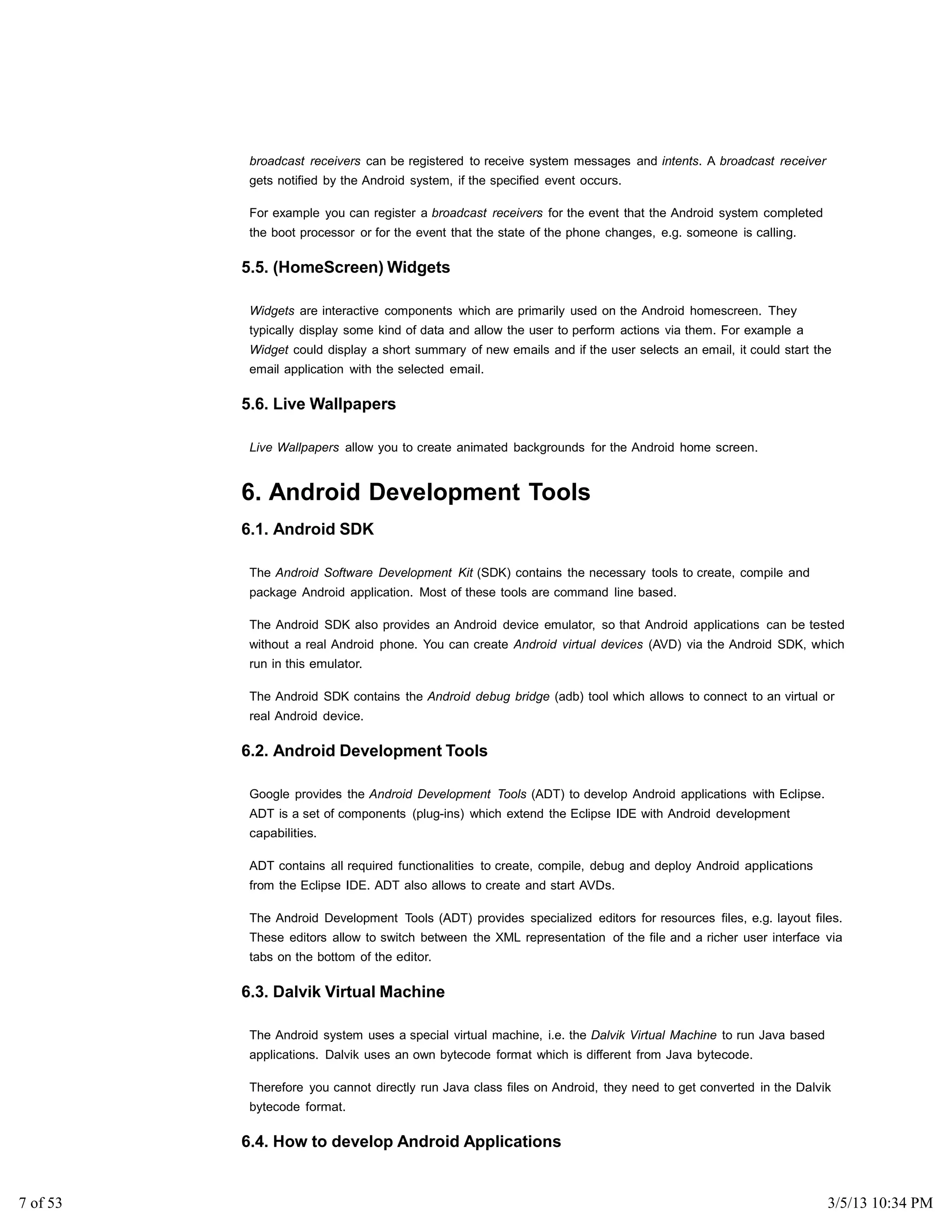 broadcast receivers can be registered to receive system messages and intents. A broadcast receiver gets notified by the Android system, if the specified event occurs.

For example you can register a broadcast receivers for the event that the Android system completed the boot processor or for the event that the state of the phone changes, e.g. someone is calling.

5.5. (HomeScreen) Widgets

Widgets are interactive components which are primarily used on the Android homescreen. They typically display some kind of data and allow the user to perform actions via them. For example a Widget could display a short summary of new emails and if the user selects an email, it could start the email application with the selected email.

5.6. Live Wallpapers

Live Wallpapers allow you to create animated backgrounds for the Android home screen.

6. Android Development Tools

6.1. Android SDK

The Android Software Development Kit (SDK) contains the necessary tools to create, compile and package Android application. Most of these tools are command line based.

The Android SDK also provides an Android device emulator, so that Android applications can be tested without a real Android phone. You can create Android virtual devices (AVD) via the Android SDK, which run in this emulator.

The Android SDK contains the Android debug bridge (adb) tool which allows to connect to an virtual or real Android device.

6.2. Android Development Tools

Google provides the Android Development Tools (ADT) to develop Android applications with Eclipse. ADT is a set of components (plug-ins) which extend the Eclipse IDE with Android development capabilities.

ADT contains all required functionalities to create, compile, debug and deploy Android applications from the Eclipse IDE. ADT also allows to create and start AVDs.

The Android Development Tools (ADT) provides specialized editors for resources files, e.g. layout files. These editors allow to switch between the XML representation of the file and a richer user interface via tabs on the bottom of the editor.

6.3. Dalvik Virtual Machine

The Android system uses a special virtual machine, i.e. the Dalvik Virtual Machine to run Java based applications. Dalvik uses an own bytecode format which is different from Java bytecode.

Therefore you cannot directly run Java class files on Android, they need to get converted in the Dalvik bytecode format.

6.4. How to develop Android Applications

7 of 53

3/5/13 10:34 PM